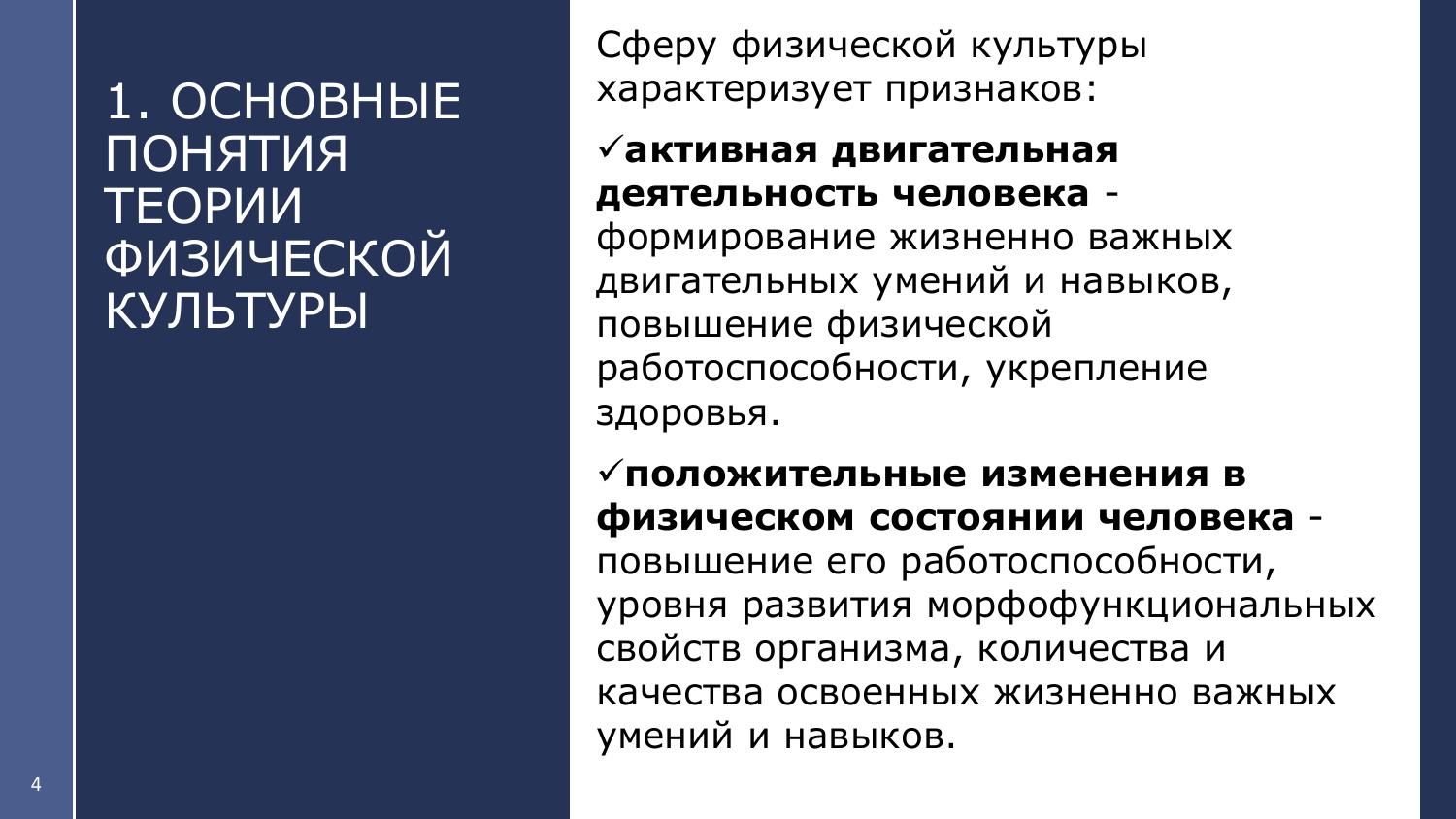 1. ОСНОВНЫЕ ПОНЯТИЯ ТЕОРИИ ФИЗИЧЕСКОЙ КУЛЬТУРЫ

Сферу физической культуры характеризует признаков:

✓активная двигательная деятельность человека - формирование жизненно важных двигательных умений и навыков, повышение физической работоспособности, укрепление здоровья.

✓положительные изменения в физическом состоянии человека - повышение его работоспособности, уровня развития морфофункциональных свойств организма, количества и качества освоенных жизненно важных умений и навыков.

4